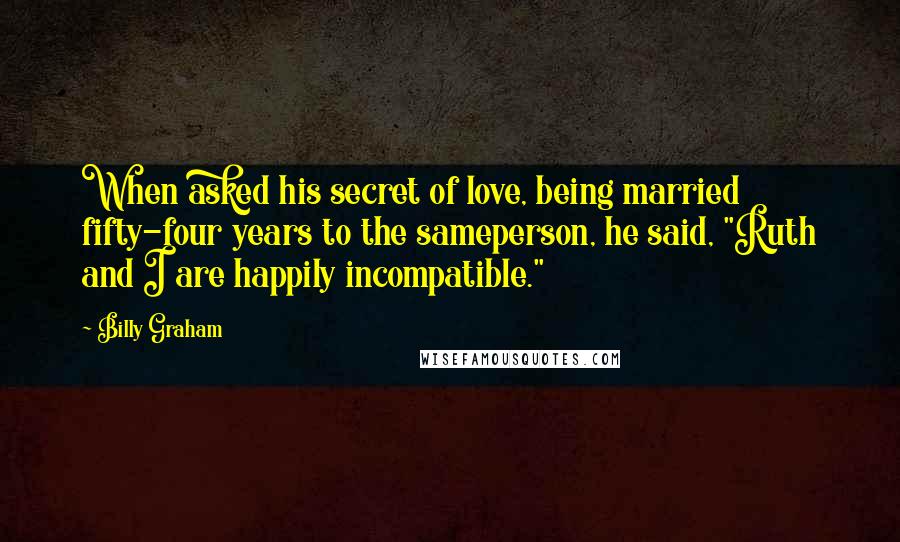 When asked his secret of love, being married fifty-four years to the sameperson, he said, "Ruth and I are happily incompatible."

~ Billy Graham

WISEFAMOUSQUOTES.COM